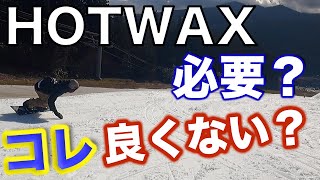 HOTWAX
必要？
コレ 良くない？